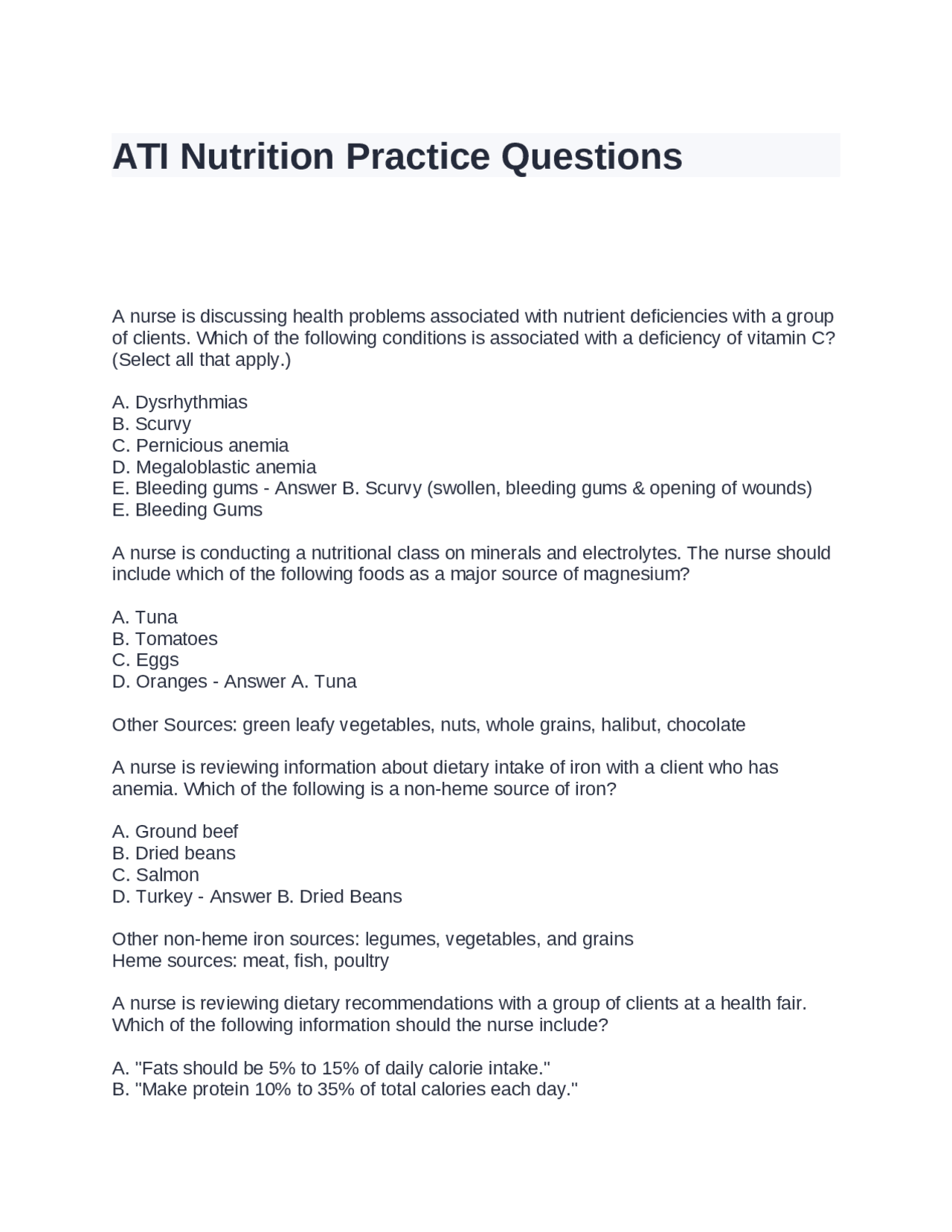 ATI Nutrition Practice Questions

A nurse is discussing health problems associated with nutrient deficiencies with a group of clients. Which of the following conditions is associated with a deficiency of vitamin C? (Select all that apply.)

A. Dysrhythmias
B. Scurvy
C. Pernicious anemia
D. Megaloblastic anemia
E. Bleeding gums - Answer B. Scurvy (swollen, bleeding gums & opening of wounds)
E. Bleeding Gums

A nurse is conducting a nutritional class on minerals and electrolytes. The nurse should include which of the following foods as a major source of magnesium?

A. Tuna
B. Tomatoes
C. Eggs
D. Oranges - Answer A. Tuna

Other Sources: green leafy vegetables, nuts, whole grains, halibut, chocolate

A nurse is reviewing information about dietary intake of iron with a client who has anemia. Which of the following is a non-heme source of iron?

A. Ground beef
B. Dried beans
C. Salmon
D. Turkey - Answer B. Dried Beans

Other non-heme iron sources: legumes, vegetables, and grains
Heme sources: meat, fish, poultry

A nurse is reviewing dietary recommendations with a group of clients at a health fair. Which of the following information should the nurse include?

A. "Fats should be 5% to 15% of daily calorie intake."
B. "Make protein 10% to 35% of total calories each day."